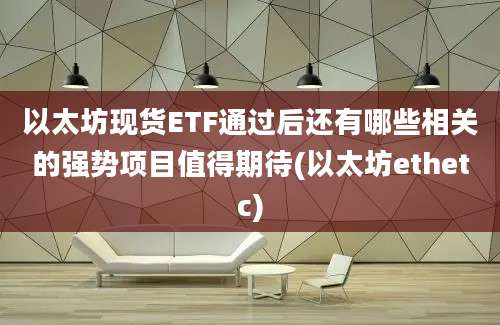 以太坊现货ETF通过后还有哪些相关的强势项目值得期待(以太坊ethetc)